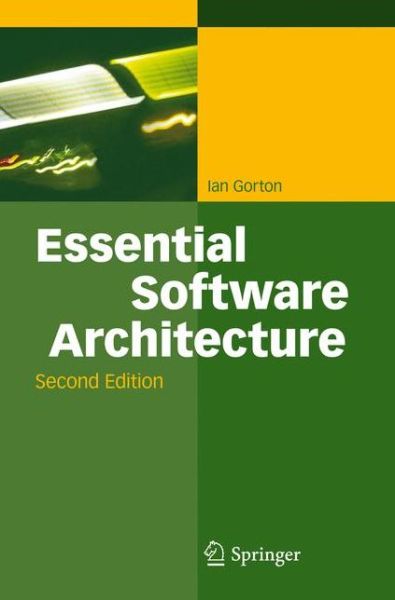 Ian Gorton

Essential Software Architecture

Second Edition

Springer